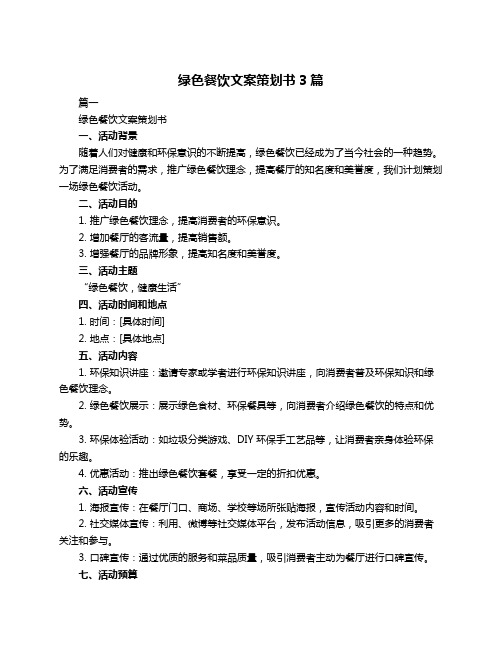 绿色餐饮文案策划书 3 篇

篇一

绿色餐饮文案策划书

一、活动背景

随着人们对健康和环保意识的不断提高，绿色餐饮已经成为了当今社会的一种趋势。为了满足消费者的需求，推广绿色餐饮理念，提高餐厅的知名度和美誉度，我们计划策划一场绿色餐饮活动。

二、活动目的

1. 推广绿色餐饮理念，提高消费者的环保意识。

2. 增加餐厅的客流量，提高销售额。

3. 增强餐厅的品牌形象，提高知名度和美誉度。

三、活动主题

“绿色餐饮，健康生活”

四、活动时间和地点

1. 时间：[具体时间]

2. 地点：[具体地点]

五、活动内容

1. 环保知识讲座：邀请专家或学者进行环保知识讲座，向消费者普及环保知识和绿色餐饮理念。

2. 绿色餐饮展示：展示绿色食材、环保餐具等，向消费者介绍绿色餐饮的特点和优势。

3. 环保体验活动：如垃圾分类游戏、DIY 环保手工艺品等，让消费者亲身体验环保的乐趣。

4. 优惠活动：推出绿色餐饮套餐，享受一定的折扣优惠。

六、活动宣传

1. 海报宣传：在餐厅门口、商场、学校等场所张贴海报，宣传活动内容和时间。

2. 社交媒体宣传：利用、微博等社交媒体平台，发布活动信息，吸引更多的消费者关注和参与。

3. 口碑宣传：通过优质的服务和菜品质量，吸引消费者主动为餐厅进行口碑宣传。

七、活动预算